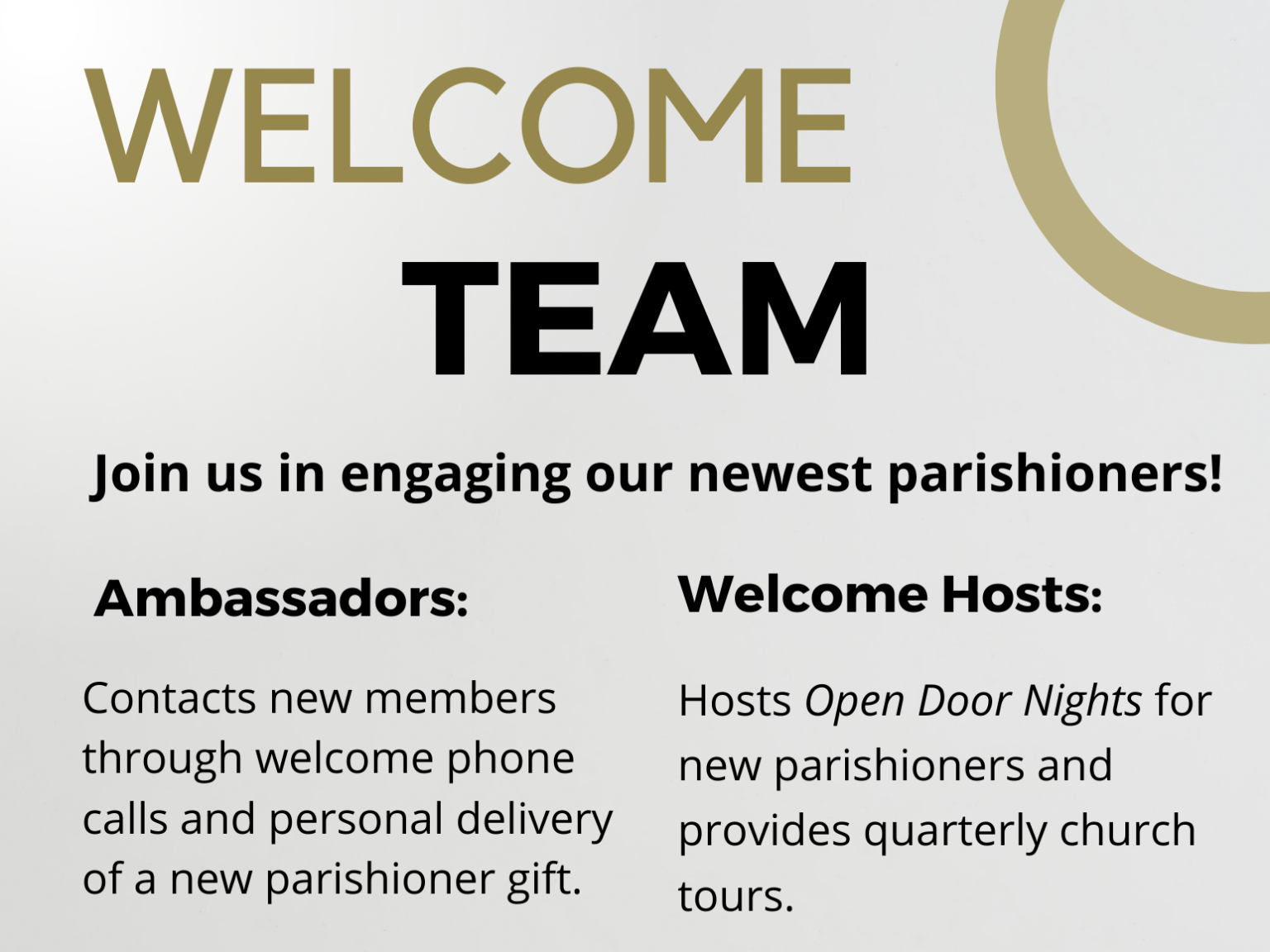 WELCOME
TEAM

Join us in engaging our newest parishioners!

Ambassadors:

Contacts new members through welcome phone calls and personal delivery of a new parishioner gift.

Welcome Hosts:

Hosts Open Door Nights for new parishioners and provides quarterly church tours.